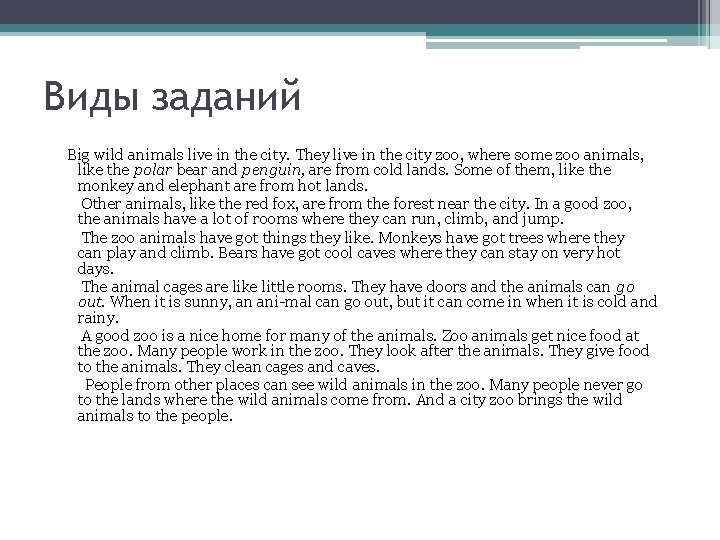 Виды заданий

Big wild animals live in the city. They live in the city zoo, where some zoo animals, like the polar bear and penguin, are from cold lands. Some of them, like the monkey and elephant are from hot lands.

Other animals, like the red fox, are from the forest near the city. In a good zoo, the animals have a lot of rooms where they can run, climb, and jump.

The zoo animals have got things they like. Monkeys have got trees where they can play and climb. Bears have got cool caves where they can stay on very hot days.

The animal cages are like little rooms. They have doors and the animals can go out. When it is sunny, an ani-mal can go out, but it can come in when it is cold and rainy.

A good zoo is a nice home for many of the animals. Zoo animals get nice food at the zoo. Many people work in the zoo. They look after the animals. They give food to the animals. They clean cages and caves.

People from other places can see wild animals in the zoo. Many people never go to the lands where the wild animals come from. And a city zoo brings the wild animals to the people.